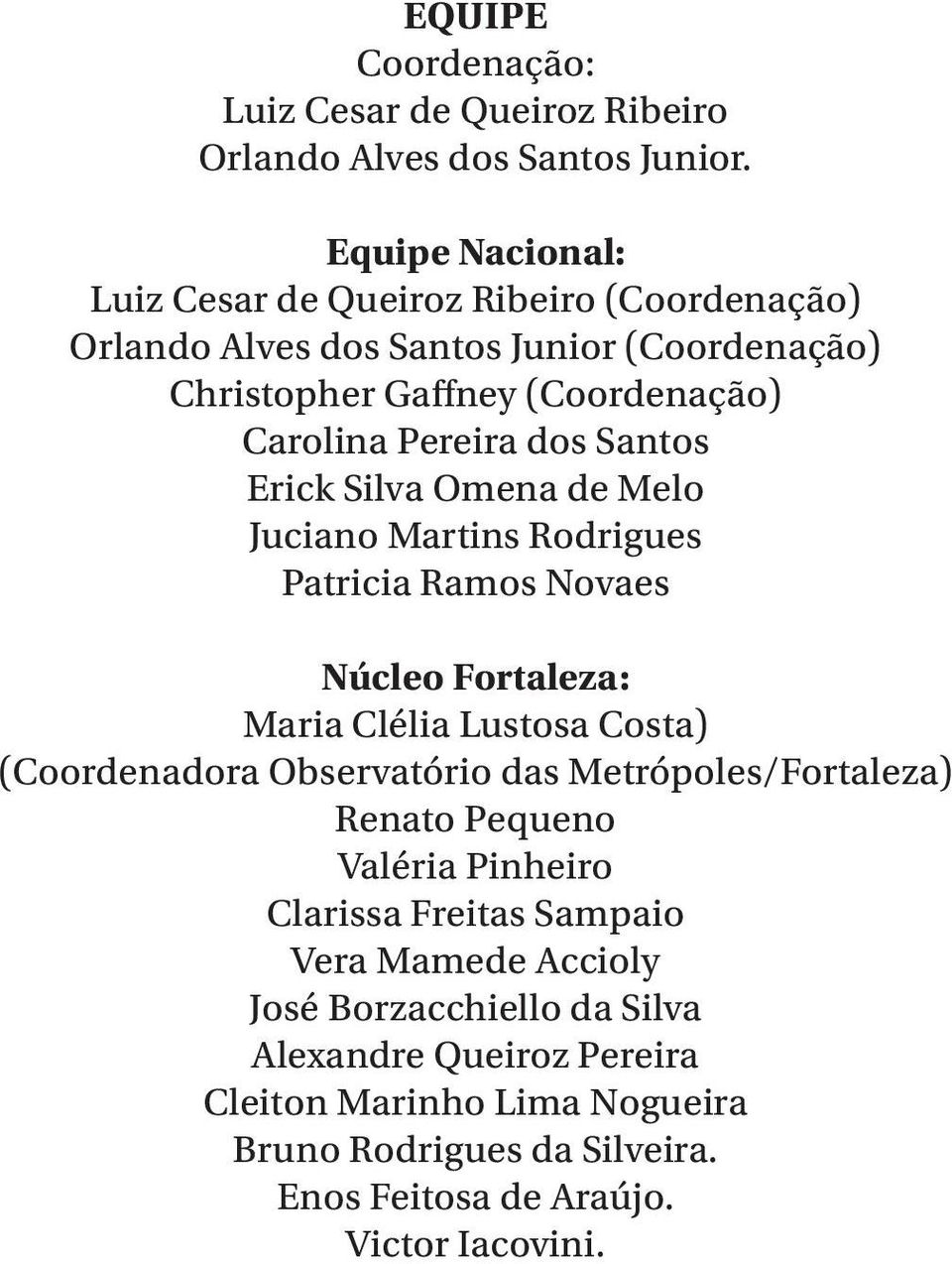 EQUIPE
Coordenação:
Luiz Cesar de Queiroz Ribeiro
Orlando Alves dos Santos Junior.

Equipe Nacional:
Luiz Cesar de Queiroz Ribeiro (Coordenação)
Orlando Alves dos Santos Junior (Coordenação)
Christopher Gaffney (Coordenação)
Carolina Pereira dos Santos
Erick Silva Omena de Melo
Juciano Martins Rodrigues
Patricia Ramos Novaes

Núcleo Fortaleza:
Maria Clélia Lustosa Costa)
(Coordenadora Observatório das Metrópoles/Fortaleza)
Renato Pequeno
Valéria Pinheiro
Clarissa Freitas Sampaio
Vera Mamede Accioly
José Borzacchiello da Silva
Alexandre Queiroz Pereira
Cleiton Marinho Lima Nogueira
Bruno Rodrigues da Silveira.
Enos Feitosa de Araújo.
Victor Iacovini.